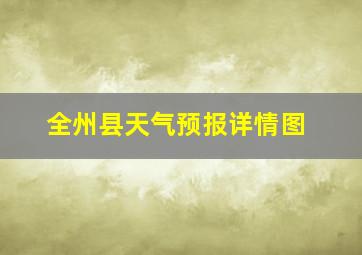 全州县天气预报详情图